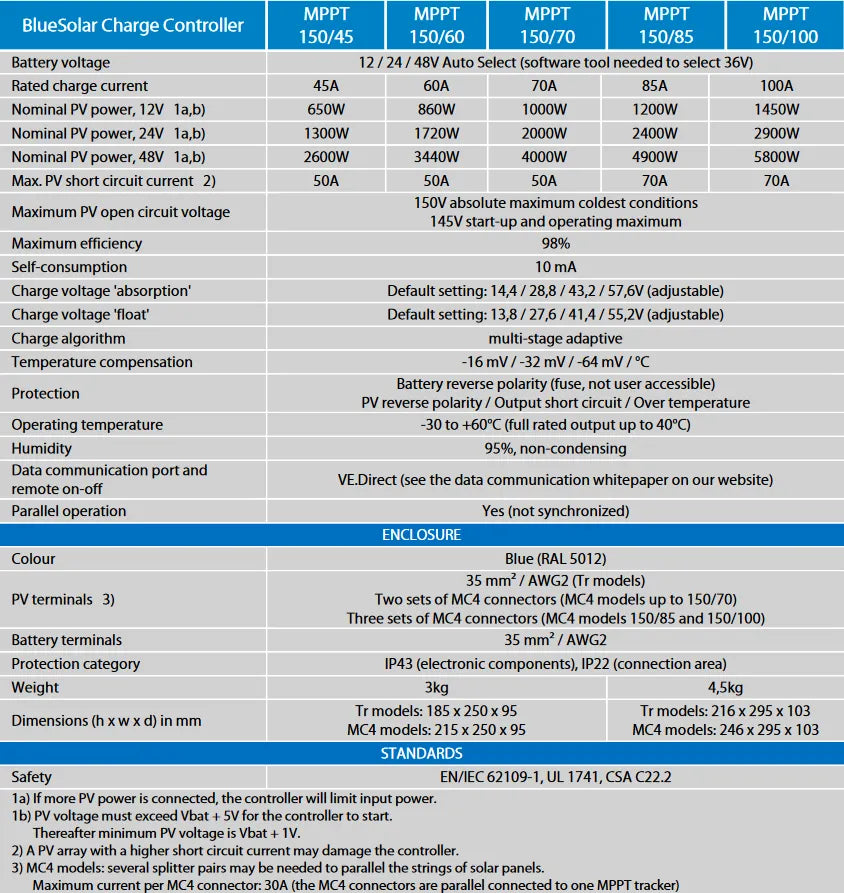 | BlueSolar Charge Controller | MPPT 150/45 | MPPT 150/60 | MPPT 150/70 | MPPT 150/85 | MPPT 150/100 |
|---|---|---|---|---|---|
| Battery voltage | 12 / 24 / 48V Auto Select (software tool needed to select 36V) | | | | |
| Rated charge current | 45A | 60A | 70A | 85A | 100A |
| Nominal PV power, 12V 1a,b) | 650W | 860W | 1000W | 1200W | 1450W |
| Nominal PV power, 24V 1a,b) | 1300W | 1720W | 2000W | 2400W | 2900W |
| Nominal PV power, 48V 1a,b) | 2600W | 3440W | 4000W | 4900W | 5800W |
| Max. PV short circuit current 2) | 50A | 50A | 50A | 70A | 70A |
| Maximum PV open circuit voltage | 150V absolute maximum coldest conditions 145V start-up and operating maximum | | | | |
| Maximum efficiency | 98% | | | | |
| Self-consumption | 10 mA | | | | |
| Charge voltage 'absorption' | Default setting: 14,4 / 28,8 / 43,2 / 57,6V (adjustable) | | | | |
| Charge voltage 'float' | Default setting: 13,8 / 27,6 / 41,4 / 55,2V (adjustable) | | | | |
| Charge algorithm | multi-stage adaptive | | | | |
| Temperature compensation | -16 mV / -32 mV / -64 mV / °C | | | | |
| Protection | Battery reverse polarity (fuse, not user accessible) PV reverse polarity / Output short circuit / Over temperature | | | | |
| Operating temperature | -30 to +60°C (full rated output up to 40°C) | | | | |
| Humidity | 95%, non-condensing | | | | |
| Data communication port and remote on-off | VE.Direct (see the data communication whitepaper on our website) | | | | |
| Parallel operation | Yes (not synchronized) | | | | |
| ENCLOSURE | | | | | |
| Colour | Blue (RAL 5012) | | | | |
| PV terminals 3) | 35 mm² / AWG2 (Tr models) Two sets of MC4 connectors (MC4 models up to 150/70) Three sets of MC4 connectors (MC4 models 150/85 and 150/100) | | | | |
| Battery terminals | 35 mm² / AWG2 | | | | |
| Protection category | IP43 (electronic components), IP22 (connection area) | | | | |
| Weight | 3kg | | | 4,5kg | |
| Dimensions (h x w x d) in mm | Tr models: 185 x 250 x 95 MC4 models: 215 x 250 x 95 | | | Tr models: 216 x 295 x 103 MC4 models: 246 x 295 x 103 | |
| STANDARDS | | | | | |
| Safety | EN/IEC 62109-1, UL 1741, CSA C22.2 | | | | |

1a) If more PV power is connected, the controller will limit input power.
1b) PV voltage must exceed Vbat + 5V for the controller to start.
Thereafter minimum PV voltage is Vbat + 1V.
2) A PV array with a higher short circuit current may damage the controller.
3) MC4 models: several splitter pairs may be needed to parallel the strings of solar panels.
Maximum current per MC4 connector: 30A (the MC4 connectors are parallel connected to one MPPT tracker)